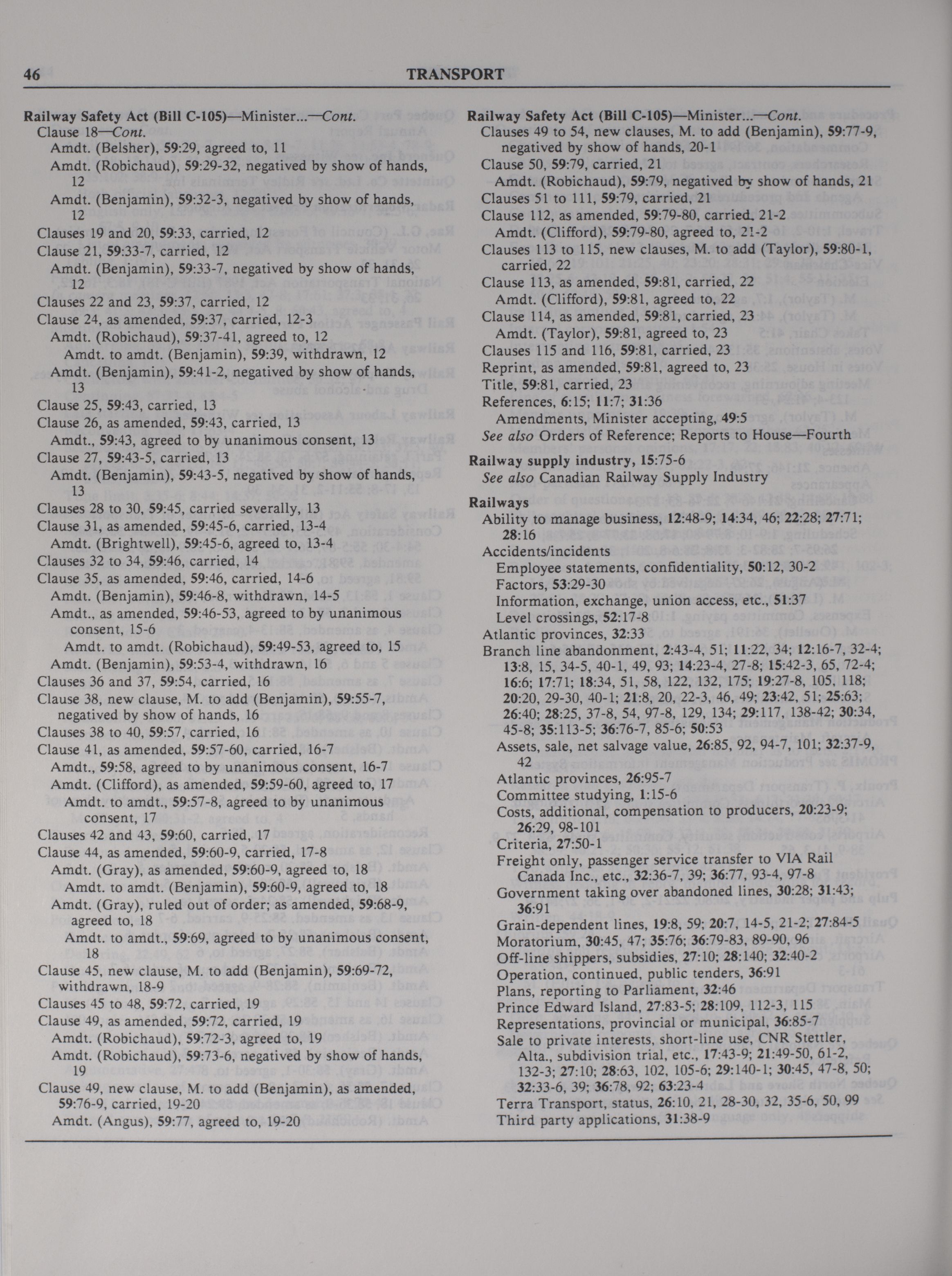 46 TRANSPORT

Railway Safety Act (Bill C-105)—Minister...—Cont.
Clause 18—Cont.
Amdt. (Belsher), 59:29, agreed to, 11
Amdt. (Robichaud), 59:29-32, negatived by show of hands, 12
Amdt. (Benjamin), 59:32-3, negatived by show of hands, 12
Clauses 19 and 20, 59:33, carried, 12
Clause 21, 59:33-7, carried, 12
Amdt. (Benjamin), 59:33-7, negatived by show of hands, 12
Clauses 22 and 23, 59:37, carried, 12
Clause 24, as amended, 59:37, carried, 12-3
Amdt. (Robichaud), 59:37-41, agreed to, 12
Amdt. to amdt. (Benjamin), 59:39, withdrawn, 12
Amdt. (Benjamin), 59:41-2, negatived by show of hands, 13
Clause 25, 59:43, carried, 13
Clause 26, as amended, 59:43, carried, 13
Amdt., 59:43, agreed to by unanimous consent, 13
Clause 27, 59:43-5, carried, 13
Amdt. (Benjamin), 59:43-5, negatived by show of hands, 13
Clauses 28 to 30, 59:45, carried severally, 13
Clause 31, as amended, 59:45-6, carried, 13-4
Amdt. (Brightwell), 59:45-6, agreed to, 13-4
Clauses 32 to 34, 59:46, carried, 14
Clause 35, as amended, 59:46, carried, 14-6
Amdt. (Benjamin), 59:46-8, withdrawn, 14-5
Amdt., as amended, 59:46-53, agreed to by unanimous consent, 15-6
Amdt. to amdt. (Robichaud), 59:49-53, agreed to, 15
Amdt. (Benjamin), 59:53-4, withdrawn, 16
Clauses 36 and 37, 59:54, carried, 16
Clause 38, new clause, M. to add (Benjamin), 59:55-7, negatived by show of hands, 16
Clauses 38 to 40, 59:57, carried, 16
Clause 41, as amended, 59:57-60, carried, 16-7
Amdt., 59:58, agreed to by unanimous consent, 16-7
Amdt. (Clifford), as amended, 59:59-60, agreed to, 17
Amdt. to amdt., 59:57-8, agreed to by unanimous consent, 17
Clauses 42 and 43, 59:60, carried, 17
Clause 44, as amended, 59:60-9, carried, 17-8
Amdt. (Gray), as amended, 59:60-9, agreed to, 18
Amdt. to amdt. (Benjamin), 59:60-9, agreed to, 18
Amdt. (Gray), ruled out of order; as amended, 59:68-9, agreed to, 18
Amdt. to amdt., 59:69, agreed to by unanimous consent, 18
Clause 45, new clause, M. to add (Benjamin), 59:69-72, withdrawn, 18-9
Clauses 45 to 48, 59:72, carried, 19
Clause 49, as amended, 59:72, carried, 19
Amdt. (Robichaud), 59:72-3, agreed to, 19
Amdt. (Robichaud), 59:73-6, negatived by show of hands, 19
Clause 49, new clause, M. to add (Benjamin), as amended, 59:76-9, carried, 19-20
Amdt. (Angus), 59:77, agreed to, 19-20

Railway Safety Act (Bill C-105)—Minister...—Cont.
Clauses 49 to 54, new clauses, M. to add (Benjamin), 59:77-9, negatived by show of hands, 20-1
Clause 50, 59:79, carried, 21
Amdt. (Robichaud), 59:79, negatived by show of hands, 21
Clauses 51 to 111, 59:79, carried, 21
Clause 112, as amended, 59:79-80, carried, 21-2
Amdt. (Clifford), 59:79-80, agreed to, 21-2
Clauses 113 to 115, new clauses, M. to add (Taylor), 59:80-1, carried, 22
Clause 113, as amended, 59:81, carried, 22
Amdt. (Clifford), 59:81, agreed to, 22
Clause 114, as amended, 59:81, carried, 23
Amdt. (Taylor), 59:81, agreed to, 23
Clauses 115 and 116, 59:81, carried, 23
Reprint, as amended, 59:81, agreed to, 23
Title, 59:81, carried, 23
References, 6:15; 11:7; 31:36
Amendments, Minister accepting, 49:5
See also Orders of Reference; Reports to House—Fourth

Railway supply industry, 15:75-6
See also Canadian Railway Supply Industry

Railways
Ability to manage business, 12:48-9; 14:34, 46; 22:28; 27:71; 28:16
Accidents/incidents
Employee statements, confidentiality, 50:12, 30-2
Factors, 53:29-30
Information, exchange, union access, etc., 51:37
Level crossings, 52:17-8
Atlantic provinces, 32:33
Branch line abandonment, 2:43-4, 51; 11:22, 34; 12:16-7, 32-4; 13:8, 15, 34-5, 40-1, 49, 93; 14:23-4, 27-8; 15:42-3, 65, 72-4; 16:6; 17:71; 18:34, 51, 58, 122, 132, 175; 19:27-8, 105, 118; 20:20, 29-30, 40-1; 21:8, 20, 22-3, 46, 49; 23:42, 51; 25:63; 26:40; 28:25, 37-8, 54, 97-8, 129, 134; 29:117, 138-42; 30:34, 45-8; 35:113-5; 36:76-7, 85-6; 50:53
Assets, sale, net salvage value, 26:85, 92, 94-7, 101; 32:37-9, 42
Atlantic provinces, 26:95-7
Committee studying, 1:15-6
Costs, additional, compensation to producers, 20:23-9; 26:29, 98-101
Criteria, 27:50-1
Freight only, passenger service transfer to VIA Rail Canada Inc., etc., 32:36-7, 39; 36:77, 93-4, 97-8
Government taking over abandoned lines, 30:28; 31:43; 36:91
Grain-dependent lines, 19:8, 59; 20:7, 14-5, 21-2; 27:84-5
Moratorium, 30:45, 47; 35:76; 36:79-83, 89-90, 96
Off-line shippers, subsidies, 27:10; 28:140; 32:40-2
Operation, continued, public tenders, 36:91
Plans, reporting to Parliament, 32:46
Prince Edward Island, 27:83-5; 28:109, 112-3, 115
Representations, provincial or municipal, 36:85-7
Sale to private interests, short-line use, CNR Stettler, Alta., subdivision trial, etc., 17:43-9; 21:49-50, 61-2, 132-3; 27:10; 28:63, 102, 105-6; 29:140-1; 30:45, 47-8, 50; 32:33-6, 39; 36:78, 92; 63:23-4
Terra Transport, status, 26:10, 21, 28-30, 32, 35-6, 50, 99
Third party applications, 31:38-9